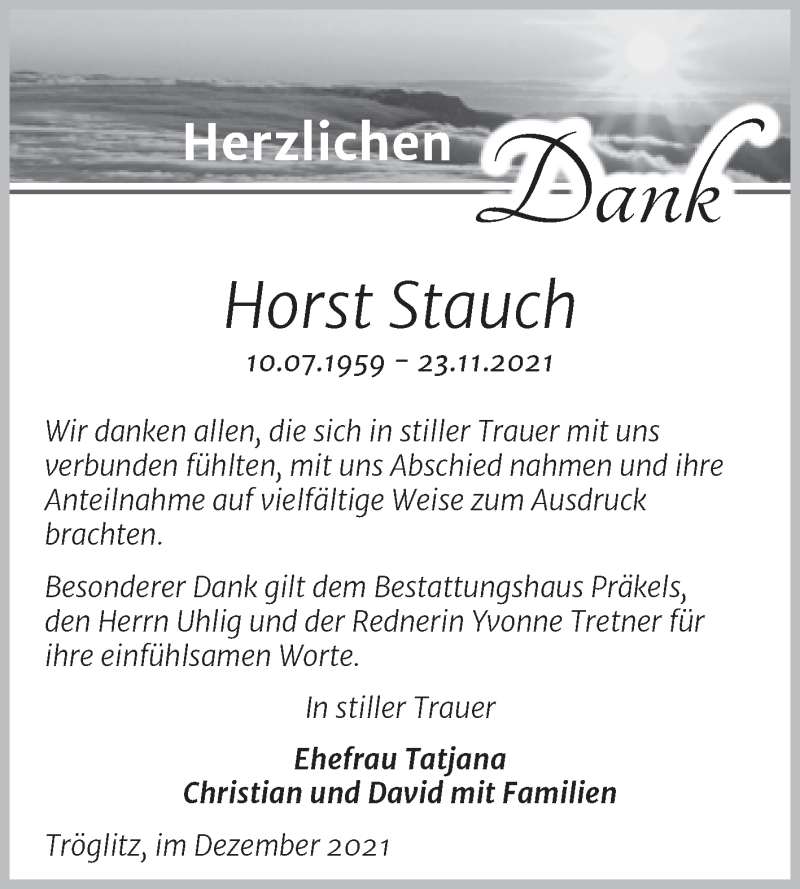 Herzlichen Dank

Horst Stauch

10.07.1959 – 23.11.2021

Wir danken allen, die sich in stiller Trauer mit uns verbunden fühlten, mit uns Abschied nahmen und ihre Anteilnahme auf vielfältige Weise zum Ausdruck brachten.

Besonderer Dank gilt dem Bestattungshaus Präkels, den Herrn Uhlig und der Rednerin Yvonne Tretner für ihre einfühlsamen Worte.

In stiller Trauer

Ehefrau Tatjana
Christian und David mit Familien

Tröglitz, im Dezember 2021